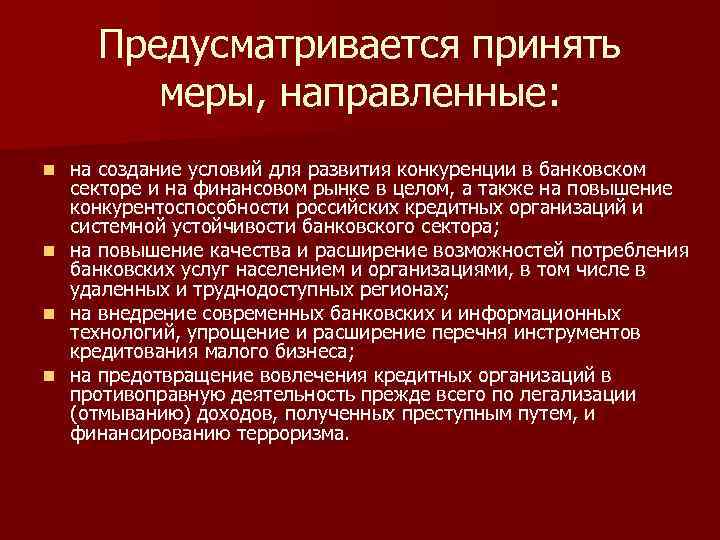 Предусматривается принять меры, направленные:

- на создание условий для развития конкуренции в банковском секторе и на финансовом рынке в целом, а также на повышение конкурентоспособности российских кредитных организаций и системной устойчивости банковского сектора;
- на повышение качества и расширение возможностей потребления банковских услуг населением и организациями, в том числе в удаленных и труднодоступных регионах;
- на внедрение современных банковских и информационных технологий, упрощение и расширение перечня инструментов кредитования малого бизнеса;
- на предотвращение вовлечения кредитных организаций в противоправную деятельность прежде всего по легализации (отмыванию) доходов, полученных преступным путем, и финансированию терроризма.